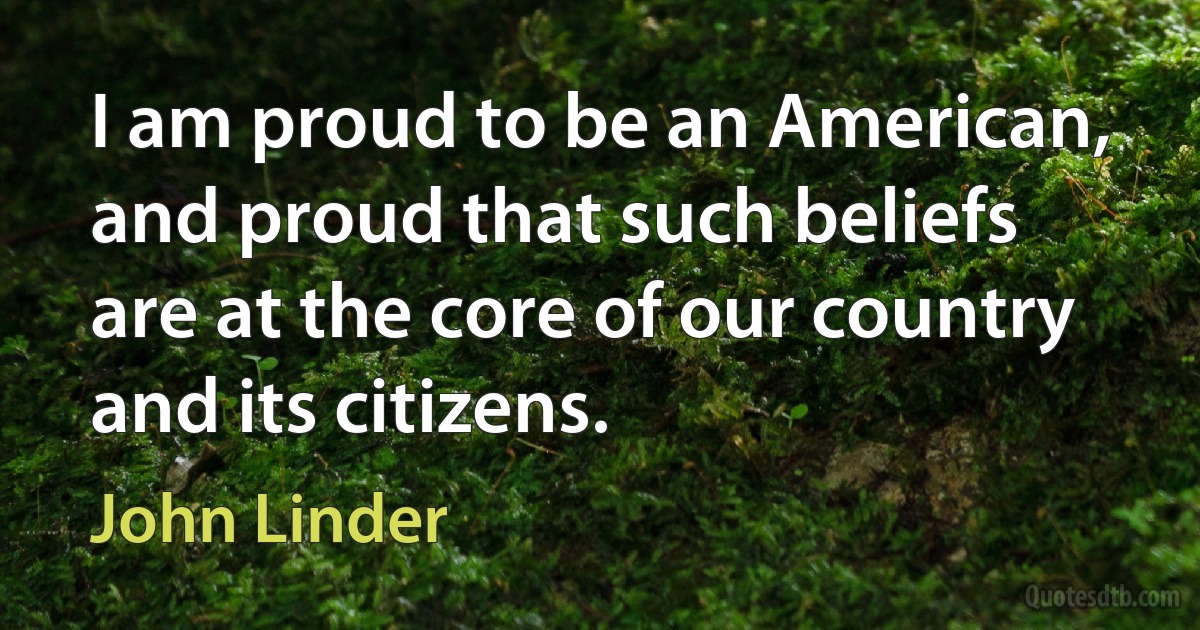 I am proud to be an American, and proud that such beliefs are at the core of our country and its citizens.

John Linder

Quotesdtb.com